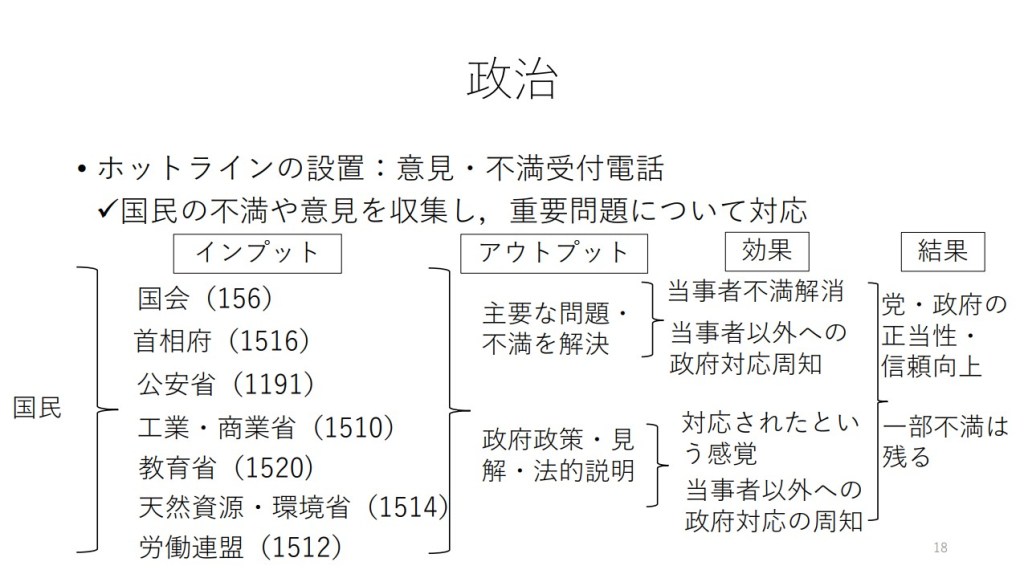 政治

• ホットラインの設置：意見・不満受付電話
✓国民の不満や意見を収集し，重要問題について対応

インプット

国民

国会（156）
首相府（1516）
公安省（1191）
工業・商業省（1510）
教育省（1520）
天然資源・環境省（1514）
労働連盟（1512）

アウトプット

主要な問題・不満を解決

政府政策・見解・法的説明

効果

当事者不満解消
当事者以外への政府対応周知

対応されたという感覚
当事者以外への政府対応の周知

結果

党・政府の正当性・信頼向上

一部不満は残る

18